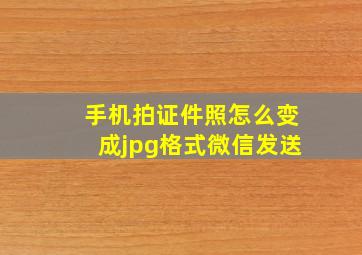 手机拍证件照怎么变成jpg格式微信发送